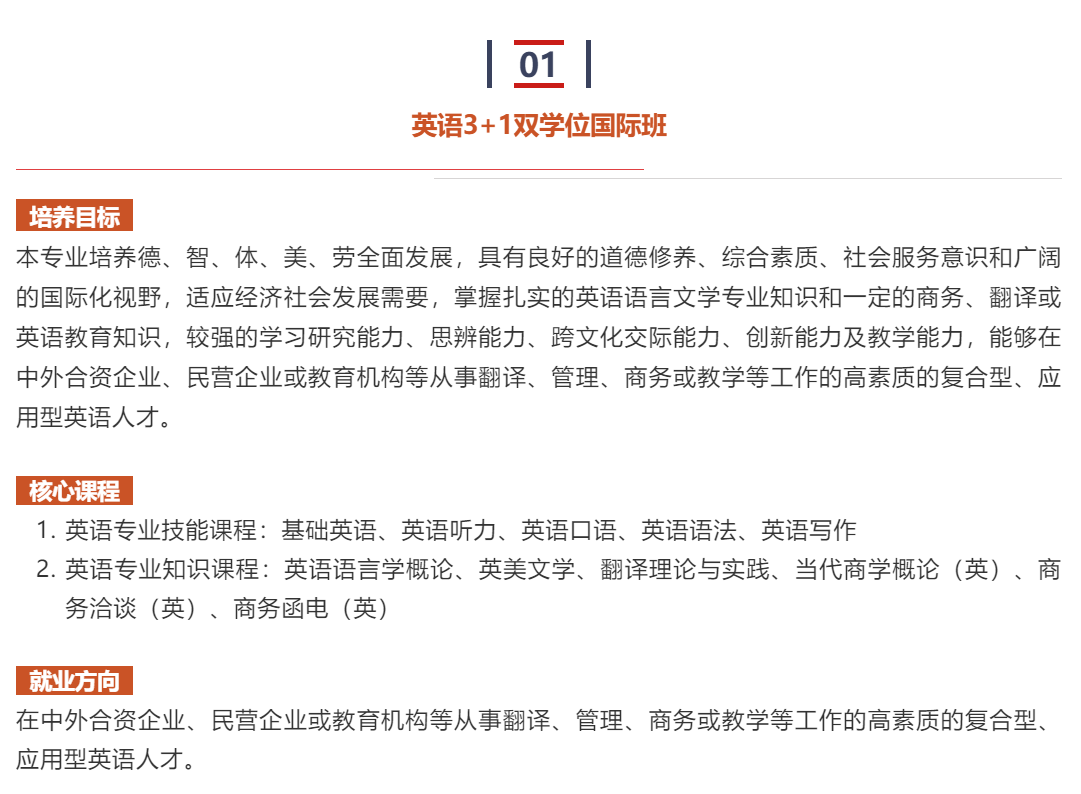 01

英语3+1双学位国际班

培养目标

本专业培养德、智、体、美、劳全面发展，具有良好的道德修养、综合素质、社会服务意识和广阔的国际化视野，适应经济社会发展需要，掌握扎实的英语语言文学专业知识和一定的商务、翻译或英语教育知识，较强的学习研究能力、思辨能力、跨文化交际能力、创新能力及教学能力，能够在中外合资企业、民营企业或教育机构等从事翻译、管理、商务或教学等工作的高素质的复合型、应用型英语人才。

核心课程

1. 英语专业技能课程：基础英语、英语听力、英语口语、英语语法、英语写作
2. 英语专业知识课程：英语语言学概论、英美文学、翻译理论与实践、当代商学概论（英）、商务洽谈（英）、商务函电（英）

就业方向

在中外合资企业、民营企业或教育机构等从事翻译、管理、商务或教学等工作的高素质的复合型、应用型英语人才。